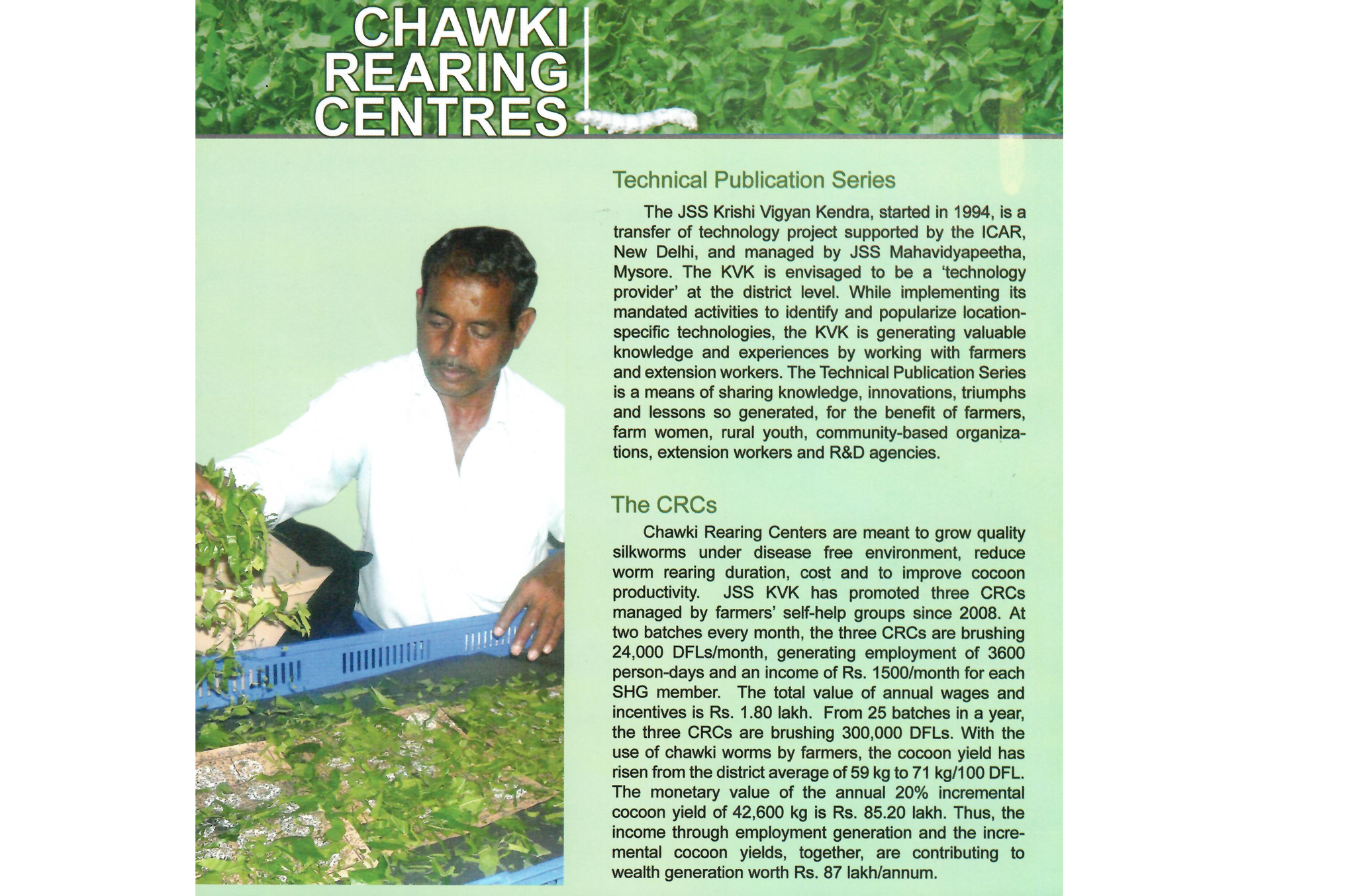 CHAWKI REARING CENTRES

Technical Publication Series

The JSS Krishi Vigyan Kendra, started in 1994, is a transfer of technology project supported by the ICAR, New Delhi, and managed by JSS Mahavidyapeetha, Mysore. The KVK is envisaged to be a 'technology provider' at the district level. While implementing its mandated activities to identify and popularize location-specific technologies, the KVK is generating valuable knowledge and experiences by working with farmers and extension workers. The Technical Publication Series is a means of sharing knowledge, innovations, triumphs and lessons so generated, for the benefit of farmers, farm women, rural youth, community-based organizations, extension workers and R&D agencies.

The CRCs

Chawki Rearing Centers are meant to grow quality silkworms under disease free environment, reduce worm rearing duration, cost and to improve cocoon productivity. JSS KVK has promoted three CRCs managed by farmers' self-help groups since 2008. At two batches every month, the three CRCs are brushing 24,000 DFLs/month, generating employment of 3600 person-days and an income of Rs. 1500/month for each SHG member. The total value of annual wages and incentives is Rs. 1.80 lakh. From 25 batches in a year, the three CRCs are brushing 300,000 DFLs. With the use of chawki worms by farmers, the cocoon yield has risen from the district average of 59 kg to 71 kg/100 DFL. The monetary value of the annual 20% incremental cocoon yield of 42,600 kg is Rs. 85.20 lakh. Thus, the income through employment generation and the incremental cocoon yields, together, are contributing to wealth generation worth Rs. 87 lakh/annum.